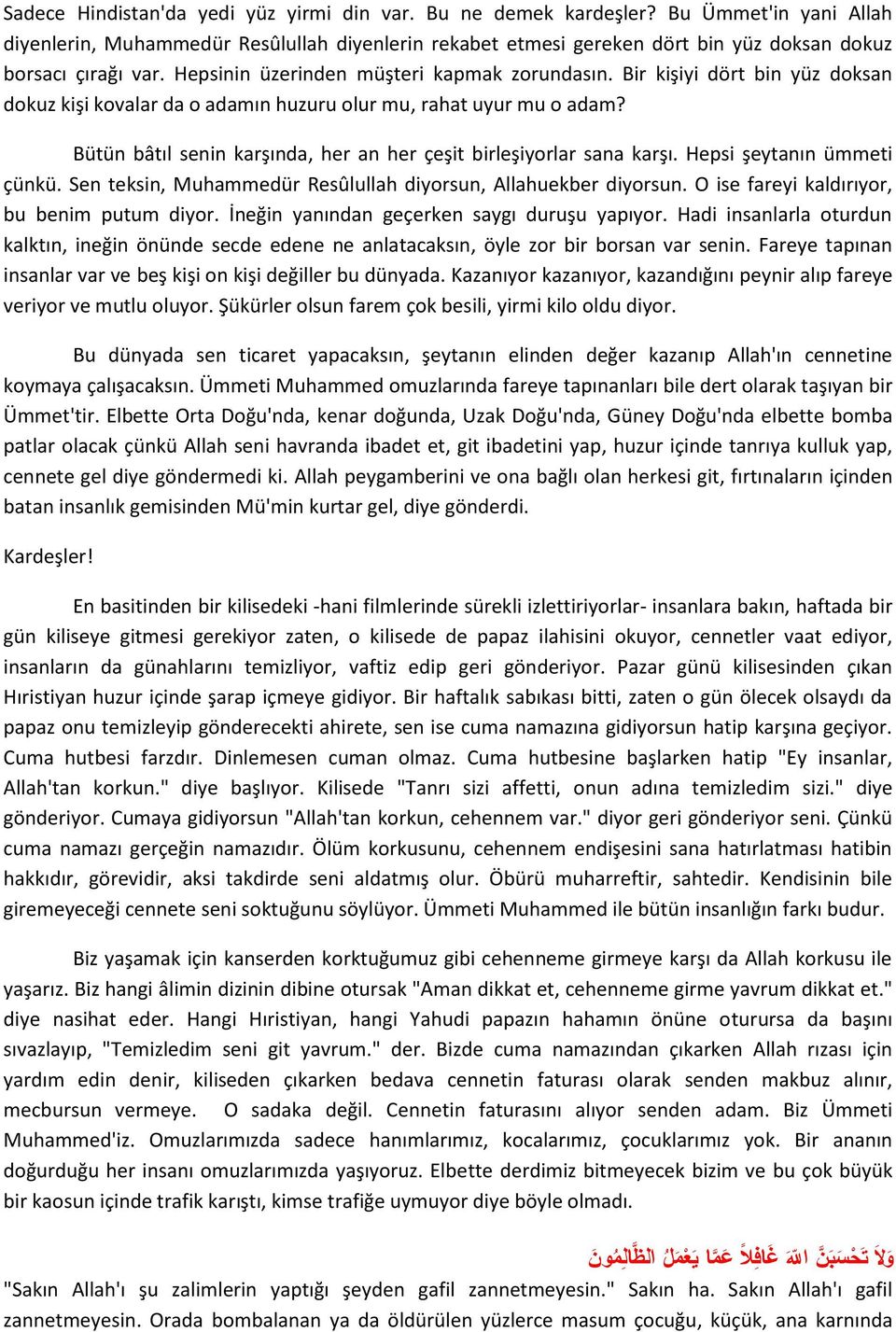 Sadece Hindistan'da yedi yüz yirmi din var. Bu ne demek kardeşler? Bu Ümmet'in yani Allah diyenlerin, Muhammedür Resûlullah diyenlerin rekabet etmesi gereken dört bin yüz doksan dokuz borsacı çırağı var. Hepsinin üzerinden müşteri kapmak zorundasın. Bir kişiyi dört bin yüz doksan dokuz kişi kovalar da o adamın huzuru olur mu, rahat uyur mu o adam?

Bütün bâtıl senin karşında, her an her çeşit birleşiyorlar sana karşı. Hepsi şeytanın ümmeti çünkü. Sen teksin, Muhammedür Resûlullah diyorsun, Allahuekber diyorsun. O ise fareyi kaldırıyor, bu benim putum diyor. İneğin yanından geçerken saygı duruşu yapıyor. Hadi insanlarla oturdun kalktın, ineğin önünde secde edene ne anlatacaksın, öyle zor bir borsan var senin. Fareye tapınan insanlar var ve beş kişi on kişi değiller bu dünyada. Kazanıyor kazanıyor, kazandığını peynir alıp fareye veriyor ve mutlu oluyor. Şükürler olsun farem çok besili, yirmi kilo oldu diyor.

Bu dünyada sen ticaret yapacaksın, şeytanın elinden değer kazanıp Allah'ın cennetine koymaya çalışacaksın. Ümmeti Muhammed omuzlarında fareye tapınanları bile dert olarak taşıyan bir Ümmet'tir. Elbette Orta Doğu'nda, kenar doğunda, Uzak Doğu'nda, Güney Doğu'nda elbette bomba patlar olacak çünkü Allah seni havranda ibadet et, git ibadetini yap, huzur içinde tanrıya kulluk yap, cennete gel diye göndermedi ki. Allah peygamberini ve ona bağlı olan herkesi git, fırtınaların içinden batan insanlık gemisinden Mü'min kurtar gel, diye gönderdi.

Kardeşler!

En basitinden bir kilisedeki -hani filmlerinde sürekli izlettiriyorlar- insanlara bakın, haftada bir gün kiliseye gitmesi gerekiyor zaten, o kilisede de papaz ilahisini okuyor, cennetler vaat ediyor, insanların da günahlarını temizliyor, vaftiz edip geri gönderiyor. Pazar günü kilisesinden çıkan Hıristiyan huzur içinde şarap içmeye gidiyor. Bir haftalık sabıkası bitti, zaten o gün ölecek olsaydı da papaz onu temizleyip gönderecekti ahirete, sen ise cuma namazına gidiyorsun hatip karşına geçiyor. Cuma hutbesi farzdır. Dinlemesen cuman olmaz. Cuma hutbesine başlarken hatip "Ey insanlar, Allah'tan korkun." diye başlıyor. Kilisede "Tanrı sizi affetti, onun adına temizledim sizi." diye gönderiyor. Cumaya gidiyorsun "Allah'tan korkun, cehennem var." diyor geri gönderiyor seni. Çünkü cuma namazı gerçeğin namazıdır. Ölüm korkusunu, cehennem endişesini sana hatırlatması hatibin hakkıdır, görevidir, aksi takdirde seni aldatmış olur. Öbürü muharreftir, sahtedir. Kendisinin bile giremeyeceği cennete seni soktuğunu söylüyor. Ümmeti Muhammed ile bütün insanlığın farkı budur.

Biz yaşamak için kanserden korktuğumuz gibi cehenneme girmeye karşı da Allah korkusu ile yaşarız. Biz hangi âlimin dizinin dibine otursak "Aman dikkat et, cehenneme girme yavrum dikkat et." diye nasihat eder. Hangi Hıristiyan, hangi Yahudi papazın hahamın önüne oturursa da başını sıvazlayıp, "Temizledim seni git yavrum." der. Bizde cuma namazından çıkarken Allah rızası için yardım edin denir, kiliseden çıkarken bedava cennetin faturası olarak senden makbuz alınır, mecbursun vermeye. O sadaka değil. Cennetin faturasını alıyor senden adam. Biz Ümmeti Muhammed'iz. Omuzlarımızda sadece hanımlarımız, kocalarımız, çocuklarımız yok. Bir ananın doğurduğu her insanı omuzlarımızda yaşıyoruz. Elbette derdimiz bitmeyecek bizim ve bu çok büyük bir kaosun içinde trafik karıştı, kimse trafiğe uymuyor diye böyle olmadı.

وَلاَ تَحْسَبَنَّ اللّهَ غَافِلاً عَمَّا يَعْمَلُ الظَّالِمُونَ

"Sakın Allah'ı şu zalimlerin yaptığı şeyden gafil zannetmeyesin." Sakın ha. Sakın Allah'ı gafil zannetmeyesin. Orada bombalanan ya da öldürülen yüzlerce masum çocuğu, küçük, ana karnında